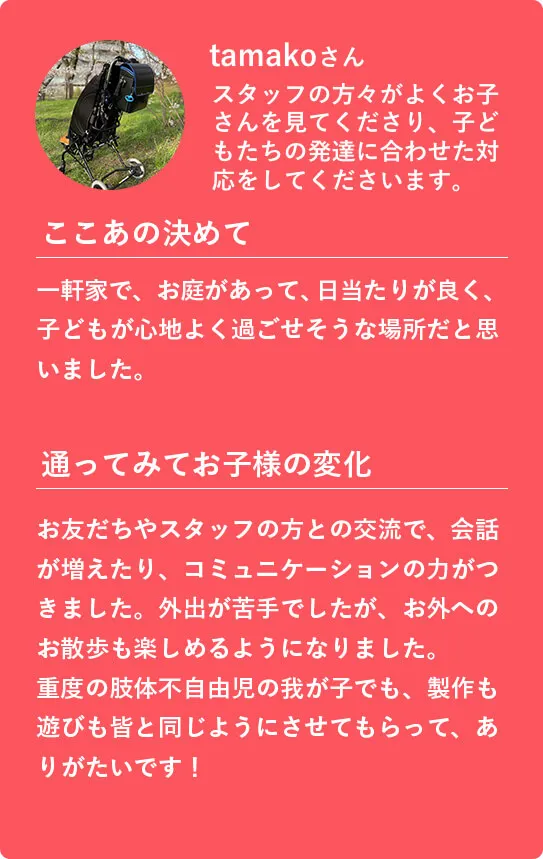 tamakoさん

スタッフの方々がよくお子さんを見てくださり、子どもたちの発達に合わせた対応をしてくださいます。

ここあの決めて

一軒家で、お庭があって、日当たりが良く、子どもが心地よく過ごせそうな場所だと思いました。

通ってみてお子様の変化

お友だちやスタッフの方との交流で、会話が増えたり、コミュニケーションの力がつきました。外出が苦手でしたが、お外へのお散歩も楽しめるようになりました。
重度の肢体不自由児の我が子でも、製作も遊びも皆と同じようにさせてもらって、ありがたいです！